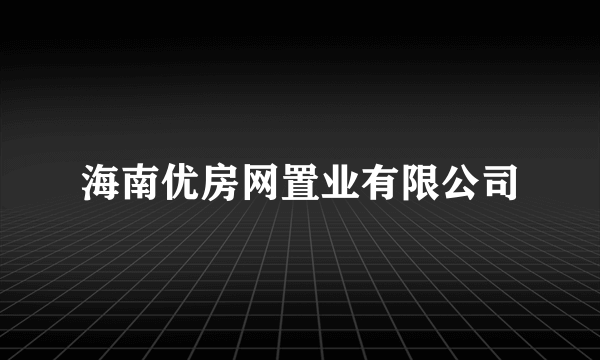 海南优房网置业有限公司